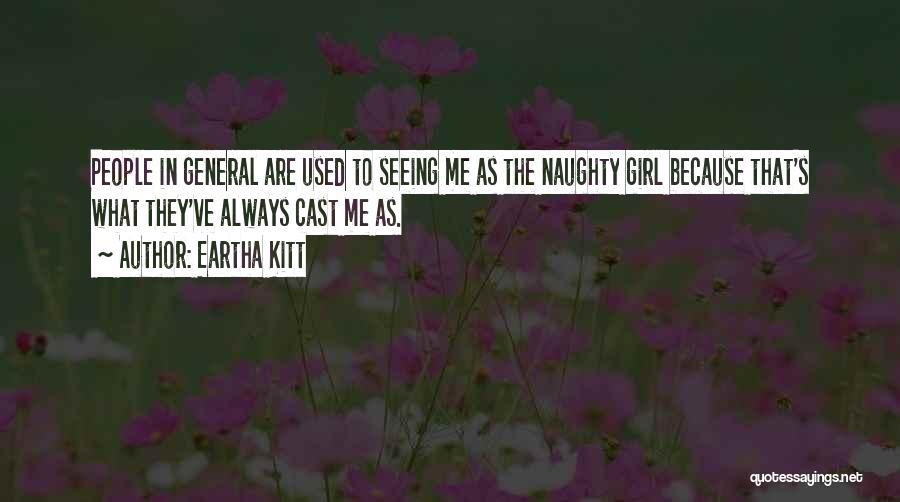 PEOPLE IN GENERAL ARE USED TO SEEING ME AS THE NAUGHTY GIRL BECAUSE THAT'S WHAT THEY'VE ALWAYS CAST ME AS.

~ AUTHOR: EARTHA KITT

quotessayings.net